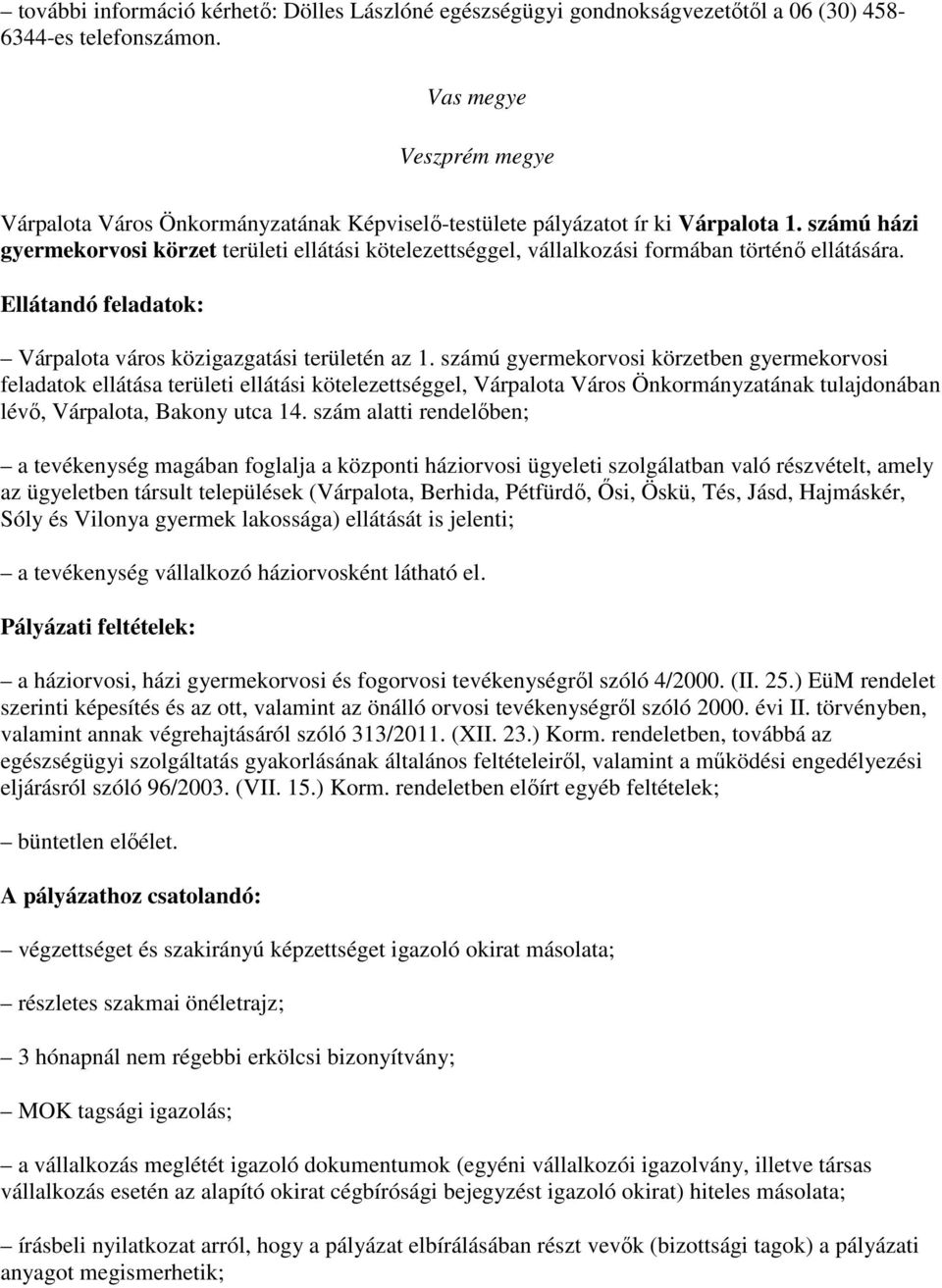 – további információ kérhető: Dölles Lászlóné egészségügyi gondnokságvezetőtől a 06 (30) 458-6344-es telefonszámon.

Vas megye

Veszprém megye

Várpalota Város Önkormányzatának Képviselő-testülete pályázatot ír ki Várpalota 1. számú házi gyermekorvosi körzet területi ellátási kötelezettséggel, vállalkozási formában történő ellátására.

Ellátandó feladatok:

– Várpalota város közigazgatási területén az 1. számú gyermekorvosi körzetben gyermekorvosi feladatok ellátása területi ellátási kötelezettséggel, Várpalota Város Önkormányzatának tulajdonában lévő, Várpalota, Bakony utca 14. szám alatti rendelőben;

– a tevékenység magában foglalja a központi háziorvosi ügyeleti szolgálatban való részvételt, amely az ügyeletben társult települések (Várpalota, Berhida, Pétfürdő, Ősi, Öskü, Tés, Jásd, Hajmáskér, Sóly és Vilonya gyermek lakossága) ellátását is jelenti;

– a tevékenység vállalkozó háziorvosként látható el.

Pályázati feltételek:

– a háziorvosi, házi gyermekorvosi és fogorvosi tevékenységről szóló 4/2000. (II. 25.) EüM rendelet szerinti képesítés és az ott, valamint az önálló orvosi tevékenységről szóló 2000. évi II. törvényben, valamint annak végrehajtásáról szóló 313/2011. (XII. 23.) Korm. rendeletben, továbbá az egészségügyi szolgáltatás gyakorlásának általános feltételeiről, valamint a működési engedélyezési eljárásról szóló 96/2003. (VII. 15.) Korm. rendeletben előírt egyéb feltételek;

– büntetlen előélet.

A pályázathoz csatolandó:

– végzettséget és szakirányú képzettséget igazoló okirat másolata;

– részletes szakmai önéletrajz;

– 3 hónapnál nem régebbi erkölcsi bizonyítvány;

– MOK tagsági igazolás;

– a vállalkozás meglétét igazoló dokumentumok (egyéni vállalkozói igazolvány, illetve társas vállalkozás esetén az alapító okirat cégbírósági bejegyzést igazoló okirat) hiteles másolata;

– írásbeli nyilatkozat arról, hogy a pályázat elbírálásában részt vevők (bizottsági tagok) a pályázati anyagot megismerhetik;